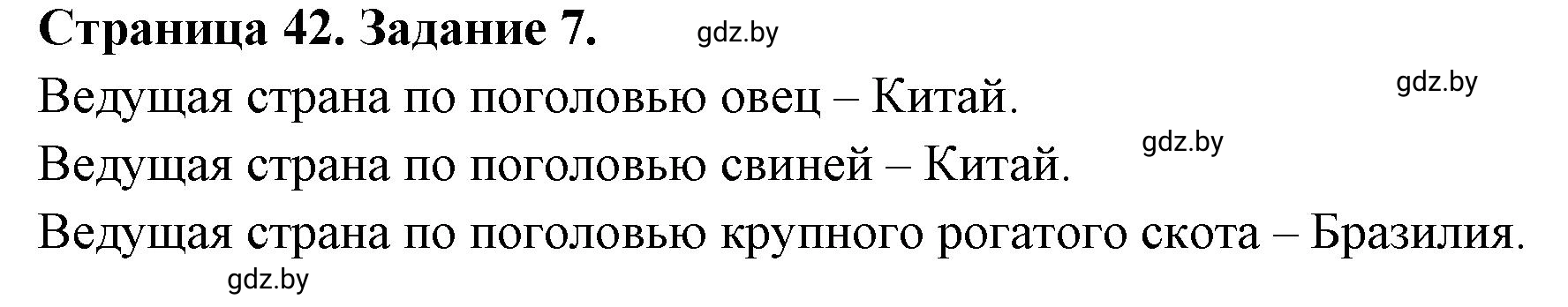 Страница 42. Задание 7. gdz.by

Ведущая страна по поголовью овец – Китай. gdz.by

Ведущая страна по поголовью свиней – Китай. gdz.by

Ведущая страна по поголовью крупного рогатого скота – Бразилия.

gdz.by